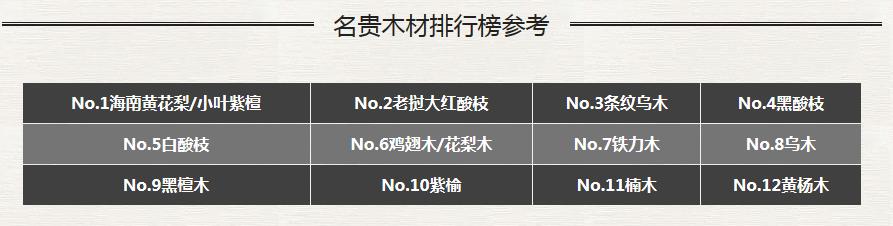 名贵木材排行榜参考

| No.1海南黄花梨/小叶紫檀 | No.2老挝大红酸枝 | No.3条纹乌木 | No.4黑酸枝 |
|---|---|---|---|
| No.5白酸枝 | No.6鸡翅木/花梨木 | No.7铁力木 | No.8乌木 |
| No.9黑檀木 | No.10紫榆 | No.11楠木 | No.12黄杨木 |